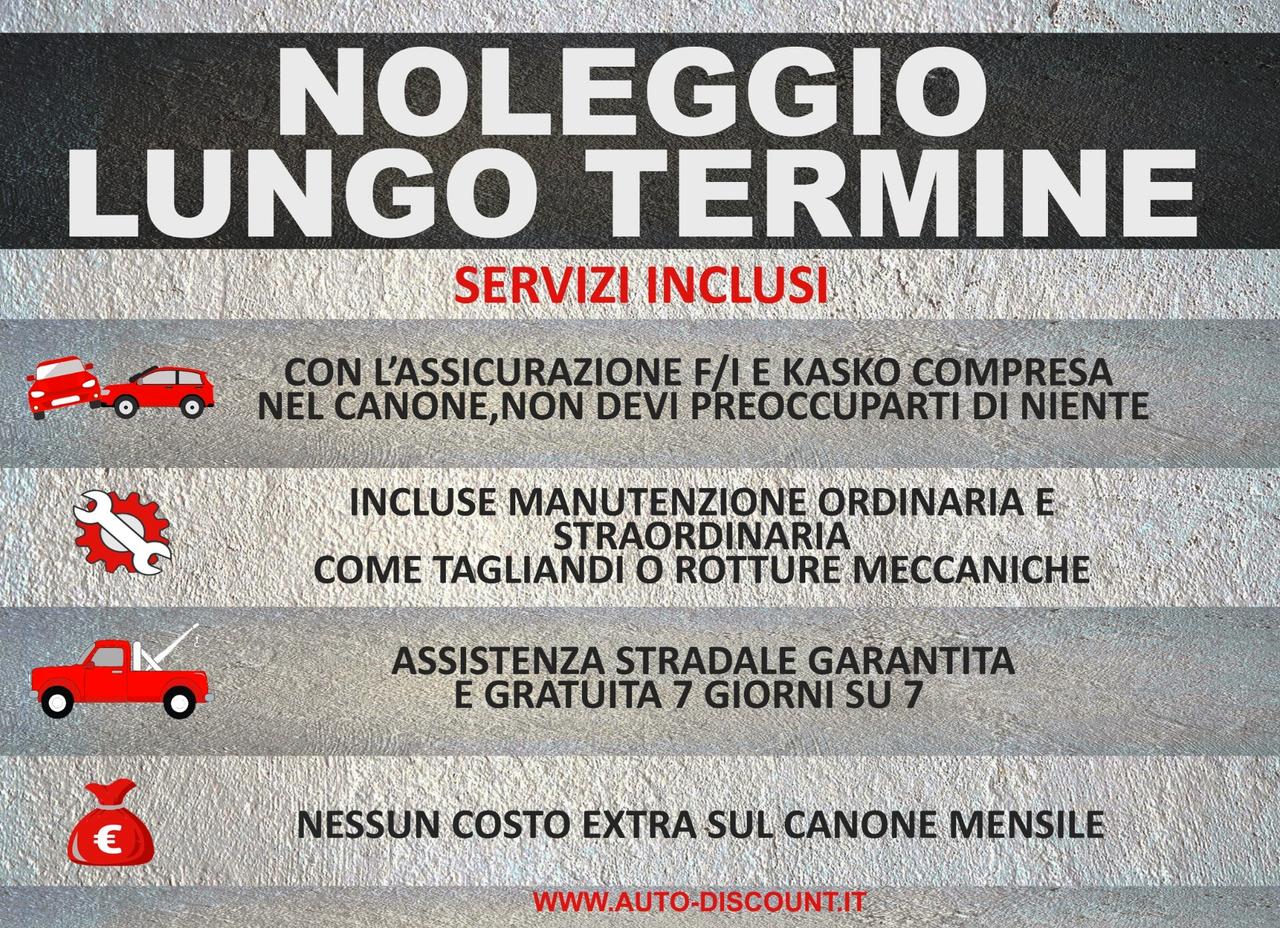 NOLEGGIO
LUNGO TERMINE

SERVIZI INCLUSI

CON L'ASSICURAZIONE F/I E KASKO COMPRESA NEL CANONE,NON DEVI PREOCCUPARTI DI NIENTE

INCLUSE MANUTENZIONE ORDINARIA E STRAORDINARIA
COME TAGLIANDI O ROTTURE MECCANICHE

ASSISTENZA STRADALE GARANTITA E GRATUITA 7 GIORNI SU 7

€

NESSUN COSTO EXTRA SUL CANONE MENSILE

WWW.AUTO-DISCOUNT.IT